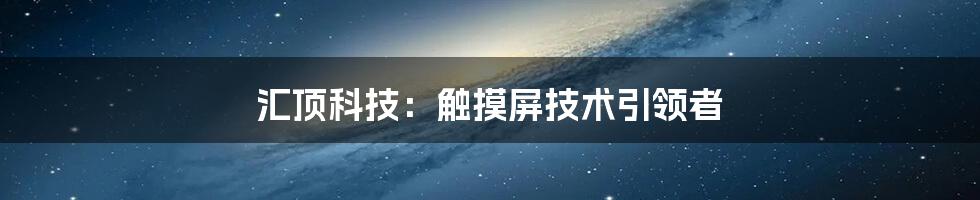 汇顶科技：触摸屏技术引领者